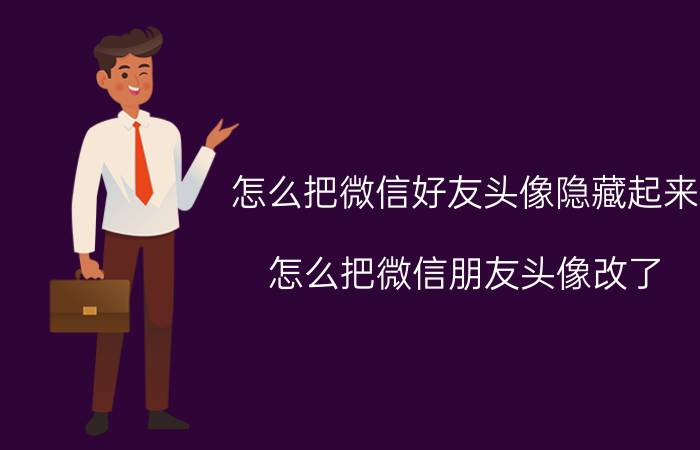 怎么把微信好友头像隐藏起来

怎么把微信朋友头像改了